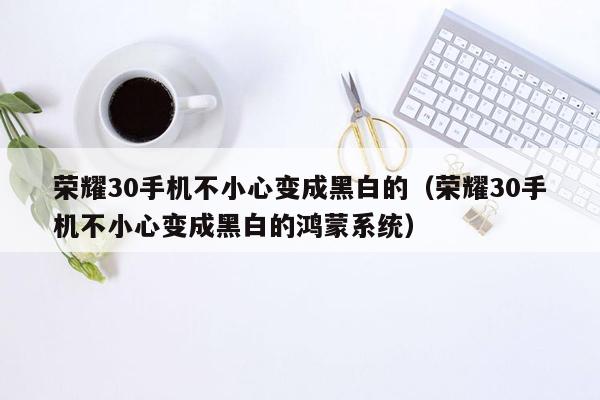 荣耀30手机不小心变成黑白的（荣耀30手机不小心变成黑白的鸿蒙系统）